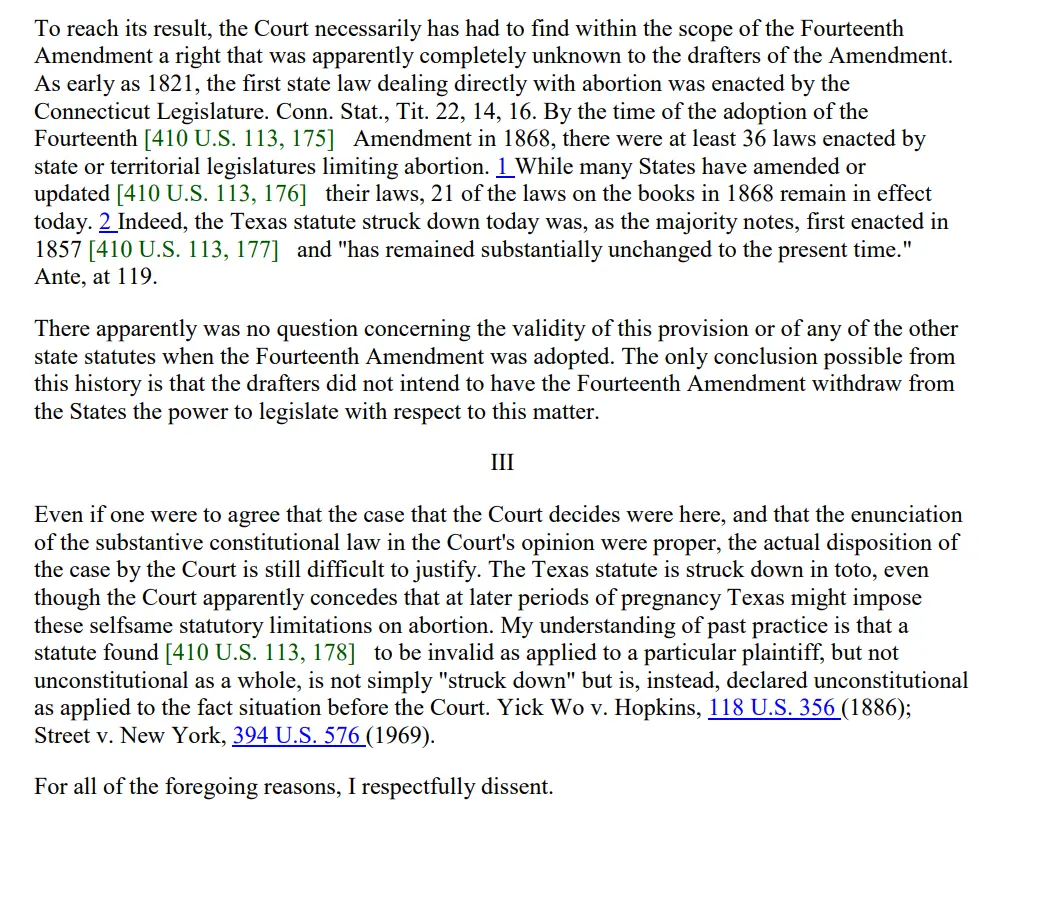 To reach its result, the Court necessarily has had to find within the scope of the Fourteenth Amendment a right that was apparently completely unknown to the drafters of the Amendment. As early as 1821, the first state law dealing directly with abortion was enacted by the Connecticut Legislature. Conn. Stat., Tit. 22, 14, 16. By the time of the adoption of the Fourteenth [410 U.S. 113, 175] Amendment in 1868, there were at least 36 laws enacted by state or territorial legislatures limiting abortion. 1 While many States have amended or updated [410 U.S. 113, 176] their laws, 21 of the laws on the books in 1868 remain in effect today. 2 Indeed, the Texas statute struck down today was, as the majority notes, first enacted in 1857 [410 U.S. 113, 177] and "has remained substantially unchanged to the present time." Ante, at 119.

There apparently was no question concerning the validity of this provision or of any of the other state statutes when the Fourteenth Amendment was adopted. The only conclusion possible from this history is that the drafters did not intend to have the Fourteenth Amendment withdraw from the States the power to legislate with respect to this matter.

III

Even if one were to agree that the case that the Court decides were here, and that the enunciation of the substantive constitutional law in the Court's opinion were proper, the actual disposition of the case by the Court is still difficult to justify. The Texas statute is struck down in toto, even though the Court apparently concedes that at later periods of pregnancy Texas might impose these selfsame statutory limitations on abortion. My understanding of past practice is that a statute found [410 U.S. 113, 178] to be invalid as applied to a particular plaintiff, but not unconstitutional as a whole, is not simply "struck down" but is, instead, declared unconstitutional as applied to the fact situation before the Court. Yick Wo v. Hopkins, 118 U.S. 356 (1886); Street v. New York, 394 U.S. 576 (1969).

For all of the foregoing reasons, I respectfully dissent.